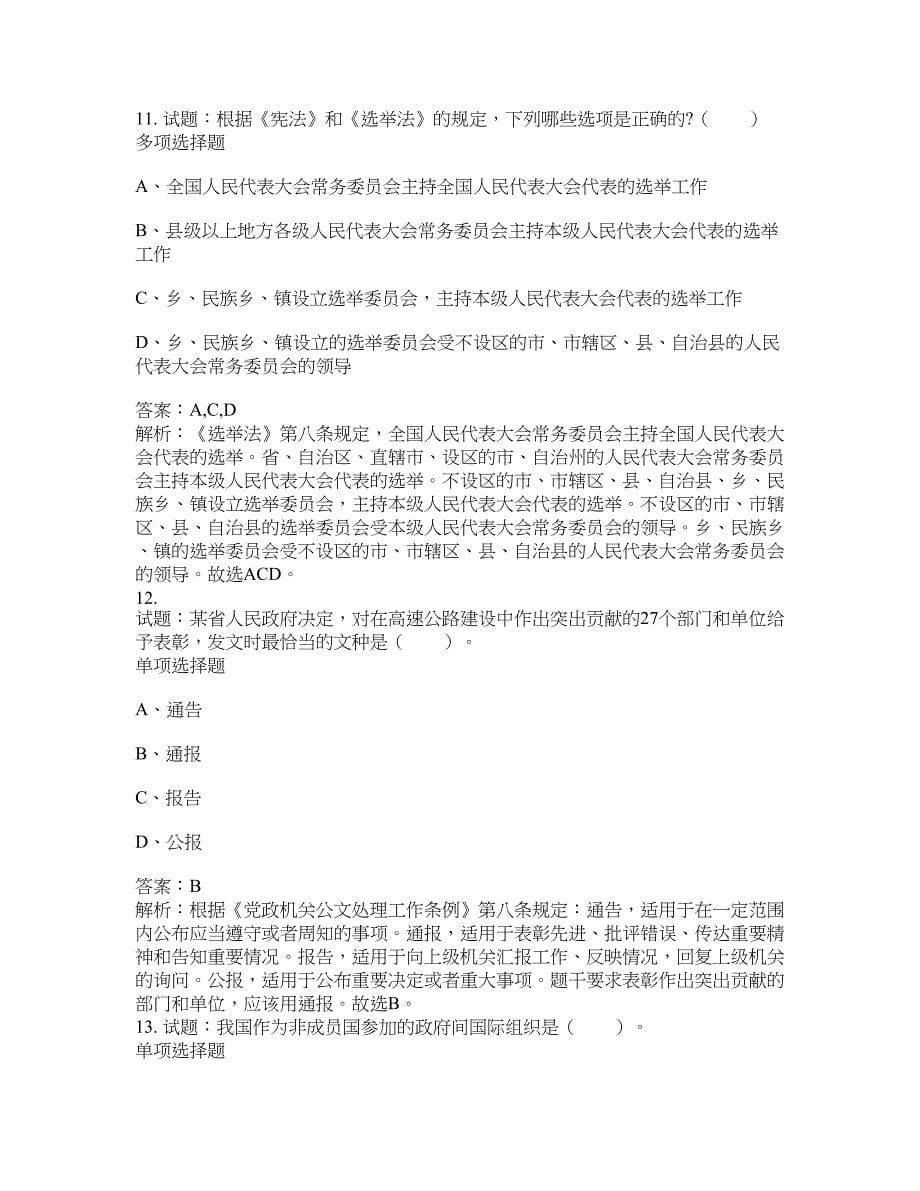 11. 试题：根据《宪法》和《选举法》的规定，下列哪些选项是正确的?（　　）
多项选择题

A、全国人民代表大会常务委员会主持全国人民代表大会代表的选举工作

B、县级以上地方各级人民代表大会常务委员会主持本级人民代表大会代表的选举工作

C、乡、民族乡、镇设立选举委员会，主持本级人民代表大会代表的选举工作

D、乡、民族乡、镇设立的选举委员会受不设区的市、市辖区、县、自治县的人民代表大会常务委员会的领导

答案：A,C,D
解析：《选举法》第八条规定，全国人民代表大会常务委员会主持全国人民代表大会代表的选举。省、自治区、直辖市、设区的市、自治州的人民代表大会常务委员会主持本级人民代表大会代表的选举。不设区的市、市辖区、县、自治县、乡、民族乡、镇设立选举委员会，主持本级人民代表大会代表的选举。不设区的市、市辖区、县、自治县的选举委员会受本级人民代表大会常务委员会的领导。乡、民族乡、镇的选举委员会受不设区的市、市辖区、县、自治县的人民代表大会常务委员会的领导。故选ACD。
12.
试题：某省人民政府决定，对在高速公路建设中作出突出贡献的27个部门和单位给予表彰，发文时最恰当的文种是（　　）。
单项选择题

A、通告

B、通报

C、报告

D、公报

答案：B
解析：根据《党政机关公文处理工作条例》第八条规定：通告，适用于在一定范围内公布应当遵守或者周知的事项。通报，适用于表彰先进、批评错误、传达重要精神和告知重要情况。报告，适用于向上级机关汇报工作、反映情况，回复上级机关的询问。公报，适用于公布重要决定或者重大事项。题干要求表彰作出突出贡献的部门和单位，应该用通报。故选B。
13. 试题：我国作为非成员国参加的政府间国际组织是（　　）。
单项选择题